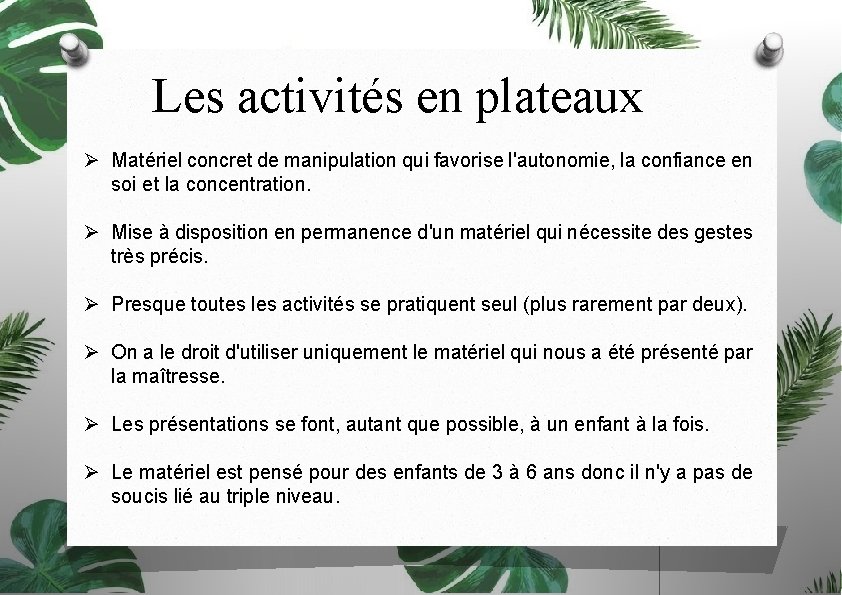 Les activités en plateaux

➢ Matériel concret de manipulation qui favorise l'autonomie, la confiance en soi et la concentration.

➢ Mise à disposition en permanence d'un matériel qui nécessite des gestes très précis.

➢ Presque toutes les activités se pratiquent seul (plus rarement par deux).

➢ On a le droit d'utiliser uniquement le matériel qui nous a été présenté par la maîtresse.

➢ Les présentations se font, autant que possible, à un enfant à la fois.

➢ Le matériel est pensé pour des enfants de 3 à 6 ans donc il n'y a pas de soucis lié au triple niveau.